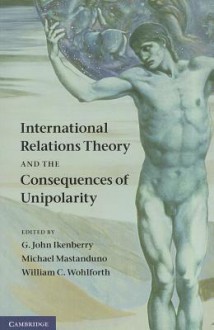 International Relations Theory
AND THE
Consequences of Unipolarity

EDITED BY
G. John Ikenberry
Michael Mastanduno
William C. Wohlforth

CAMBRIDGE